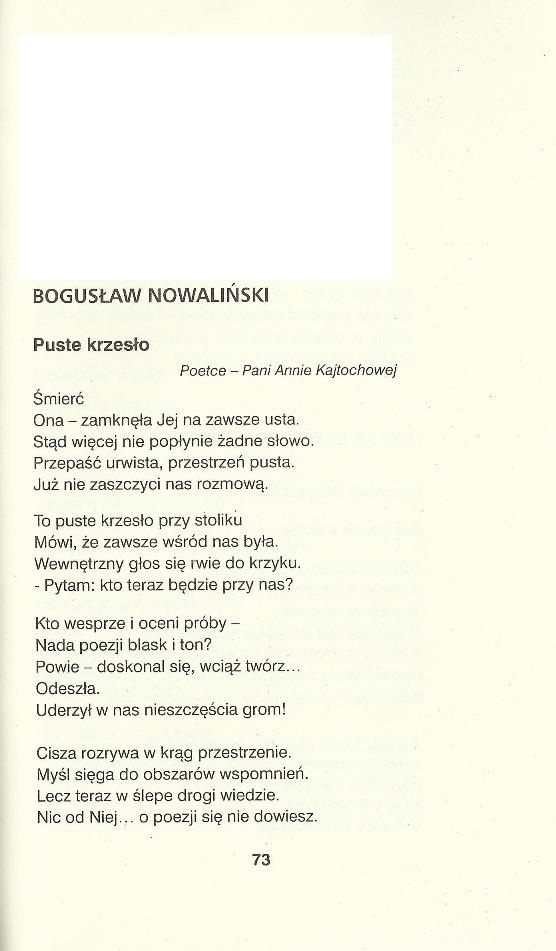 BOGUSŁAW NOWALIŃSKI

Puste krzesło

Poetce – Pani Annie Kajtochowej

Śmierć
Ona – zamknęła Jej na zawsze usta.
Stąd więcej nie popłynie żadne słowo.
Przepaść urwista, przestrzeń pusta.
Już nie zaszczyci nas rozmową.

To puste krzesło przy stoliku
Mówi, że zawsze wśród nas była.
Wewnętrzny głos się rwie do krzyku.
- Pytam: kto teraz będzie przy nas?

Kto wesprze i oceni próby –
Nada poezji blask i ton?
Powie – doskonal się, wciąż twórz...
Odeszła.
Uderzył w nas nieszczęścia grom!

Cisza rozrywa w krąg przestrzenie.
Myśl sięga do obszarów wspomnień.
Lecz teraz w ślepe drogi wiedzie.
Nic od Niej... o poezji się nie dowiesz.

73